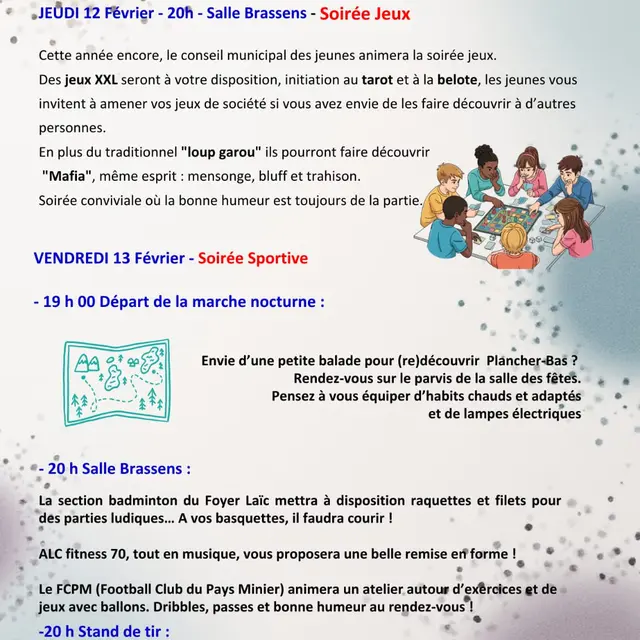 JEUDI 12 Février - 20h - Salle Brassens - Soirée Jeux

Cette année encore, le conseil municipal des jeunes animera la soirée jeux.
Des jeux XXL seront à votre disposition, initiation au tarot et à la belote, les jeunes vous invitent à amener vos jeux de société si vous avez envie de les faire découvrir à d'autres personnes.
En plus du traditionnel "loup garou" ils pourront faire découvrir "Mafia", même esprit : mensonge, bluff et trahison.
Soirée conviviale où la bonne humeur est toujours de la partie.

VENDREDI 13 Février - Soirée Sportive

- 19 h 00 Départ de la marche nocturne :

Envie d'une petite balade pour (re)découvrir Plancher-Bas ?
Rendez-vous sur le parvis de la salle des fêtes.
Pensez à vous équiper d'habits chauds et adaptés et de lampes électriques

- 20 h Salle Brassens :

La section badminton du Foyer Laïc mettra à disposition raquettes et filets pour des parties ludiques… A vos basquettes, il faudra courir !

ALC fitness 70, tout en musique, vous proposera une belle remise en forme !

Le FCPM (Football Club du Pays Minier) animera un atelier autour d'exercices et de jeux avec ballons. Dribbles, passes et bonne humeur au rendez-vous !

-20 h Stand de tir :